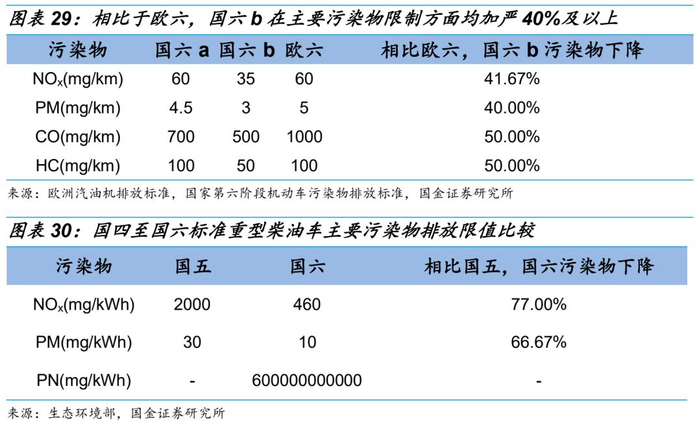 图表 29：相比于欧六，国六 b 在主要污染物限制方面均加严 40%及以上

| 污染物 | 国六 a | 国六 b | 欧六 | 相比欧六，国六 b 污染物下降 |
|---|---|---|---|---|
| $NO_x$(mg/km) | 60 | 35 | 60 | 41.67% |
| PM(mg/km) | 4.5 | 3 | 5 | 40.00% |
| CO(mg/km) | 700 | 500 | 1000 | 50.00% |
| HC(mg/km) | 100 | 50 | 100 | 50.00% |

来源：欧洲汽油机排放标准，国家第六阶段机动车污染物排放标准，国金证券研究所

图表 30：国四至国六标准重型柴油车主要污染物排放限值比较

| 污染物 | 国五 | 国六 | 相比国五，国六污染物下降 |
|---|---|---|---|
| $NO_x$(mg/kWh) | 2000 | 460 | 77.00% |
| PM(mg/kWh) | 30 | 10 | 66.67% |
| PN(mg/kWh) | - | 600000000000 | - |

来源：生态环境部，国金证券研究所